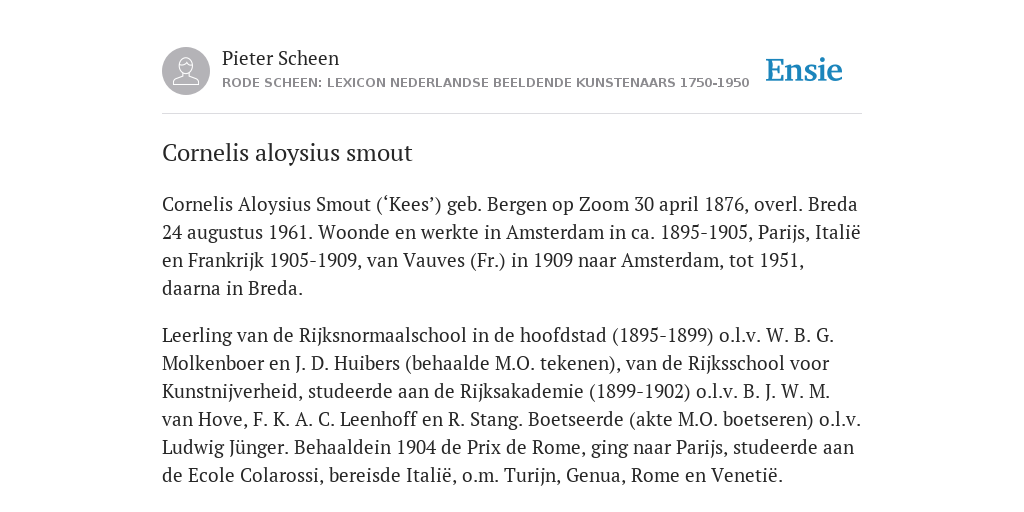 Pieter Scheen
RODE SCHEEN: LEXICON NEDERLANDSE BEELDENDE KUNSTENAARS 1750-1950

Ensie

Cornelis aloysius smout

Cornelis Aloysius Smout (‘Kees’) geb. Bergen op Zoom 30 april 1876, overl. Breda 24 augustus 1961. Woonde en werkte in Amsterdam in ca. 1895-1905, Parijs, Italië en Frankrijk 1905-1909, van Vauves (Fr.) in 1909 naar Amsterdam, tot 1951, daarna in Breda.

Leerling van de Rijksnormaalschool in de hoofdstad (1895-1899) o.l.v. W. B. G. Molkenboer en J. D. Huibers (behaalde M.O. tekenen), van de Rijksschool voor Kunstnijverheid, studeerde aan de Rijksakademie (1899-1902) o.l.v. B. J. W. M. van Hove, F. K. A. C. Leenhoff en R. Stang. Boetseerde (akte M.O. boetseren) o.l.v. Ludwig Jünger. Behaaldein 1904 de Prix de Rome, ging naar Parijs, studeerde aan de Ecole Colarossi, bereisde Italië, o.m. Turijn, Genua, Rome en Venetië.